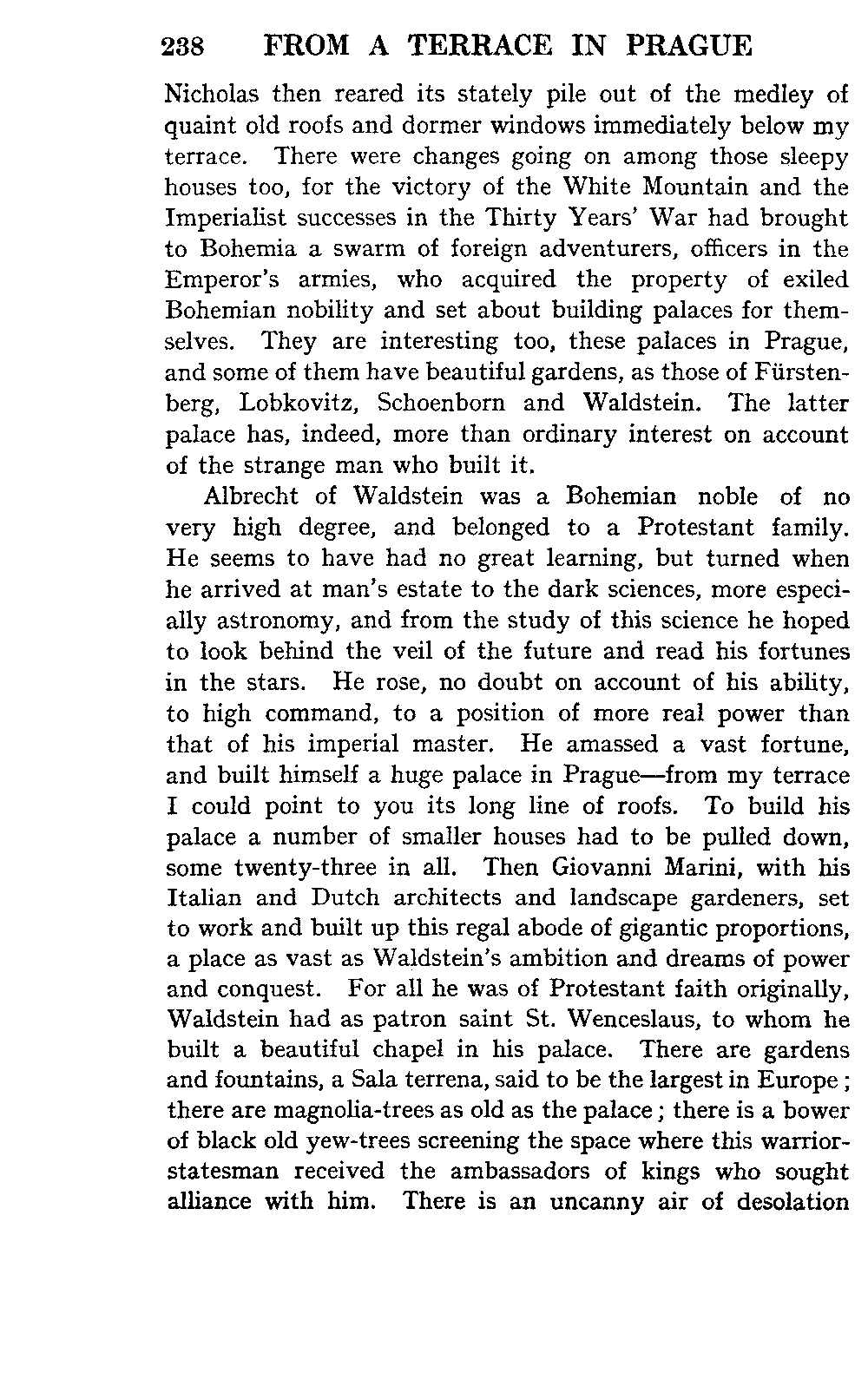 238 FROM A TERRACE IN PRAGUE

Nicholas then reared its stately pile out of the medley of quaint old roofs and dormer windows immediately below my terrace. There were changes going on among those sleepy houses too, for the victory of the White Mountain and the Imperialist successes in the Thirty Years' War had brought to Bohemia a swarm of foreign adventurers, officers in the Emperor's armies, who acquired the property of exiled Bohemian nobility and set about building palaces for themselves. They are interesting too, these palaces in Prague, and some of them have beautiful gardens, as those of Fürstenberg, Lobkovitz, Schoenborn and Waldstein. The latter palace has, indeed, more than ordinary interest on account of the strange man who built it.

Albrecht of Waldstein was a Bohemian noble of no very high degree, and belonged to a Protestant family. He seems to have had no great learning, but turned when he arrived at man's estate to the dark sciences, more especially astronomy, and from the study of this science he hoped to look behind the veil of the future and read his fortunes in the stars. He rose, no doubt on account of his ability, to high command, to a position of more real power than that of his imperial master. He amassed a vast fortune, and built himself a huge palace in Prague—from my terrace I could point to you its long line of roofs. To build his palace a number of smaller houses had to be pulled down, some twenty-three in all. Then Giovanni Marini, with his Italian and Dutch architects and landscape gardeners, set to work and built up this regal abode of gigantic proportions, a place as vast as Waldstein's ambition and dreams of power and conquest. For all he was of Protestant faith originally, Waldstein had as patron saint St. Wenceslaus, to whom he built a beautiful chapel in his palace. There are gardens and fountains, a Sala terrena, said to be the largest in Europe; there are magnolia-trees as old as the palace; there is a bower of black old yew-trees screening the space where this warrior-statesman received the ambassadors of kings who sought alliance with him. There is an uncanny air of desolation